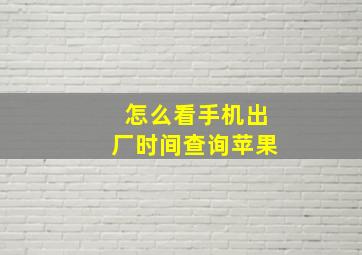 怎么看手机出厂时间查询苹果